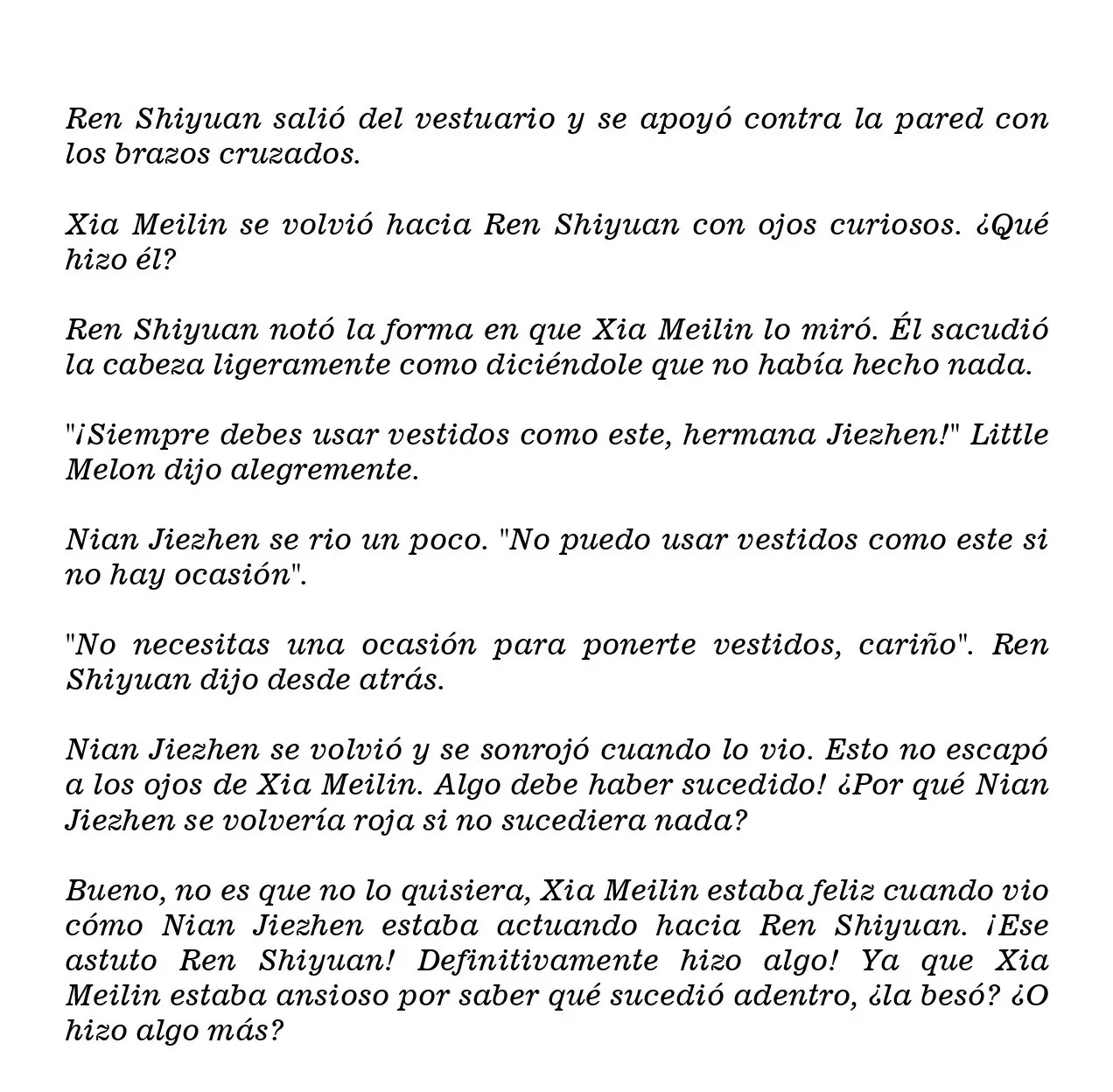 Ren Shiyuan salió del vestuario y se apoyó contra la pared con los brazos cruzados.

Xia Meilin se volvió hacia Ren Shiyuan con ojos curiosos. ¿Qué hizo él?

Ren Shiyuan notó la forma en que Xia Meilin lo miró. Él sacudió la cabeza ligeramente como diciéndole que no había hecho nada.

"¡Siempre debes usar vestidos como este, hermana Jiezhen!" Little Melon dijo alegremente.

Nian Jiezhen se rio un poco. "No puedo usar vestidos como este si no hay ocasión".

"No necesitas una ocasión para ponerte vestidos, cariño". Ren Shiyuan dijo desde atrás.

Nian Jiezhen se volvió y se sonrojó cuando lo vio. Esto no escapó a los ojos de Xia Meilin. Algo debe haber sucedido! ¿Por qué Nian Jiezhen se volvería roja si no sucediera nada?

Bueno, no es que no lo quisiera, Xia Meilin estaba feliz cuando vio cómo Nian Jiezhen estaba actuando hacia Ren Shiyuan. ¡Ese astuto Ren Shiyuan! Definitivamente hizo algo! Ya que Xia Meilin estaba ansioso por saber qué sucedió adentro, ¿la besó? ¿O hizo algo más?